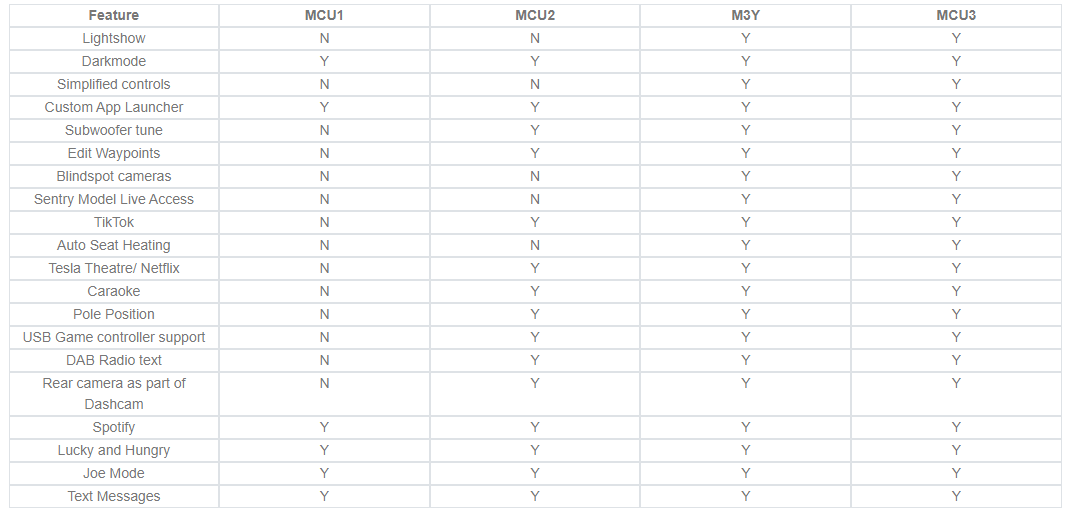 | Feature | MCU1 | MCU2 | M3Y | MCU3 |
|---|---|---|---|---|
| Lightshow | N | N | Y | Y |
| Darkmode | Y | Y | Y | Y |
| Simplified controls | N | N | Y | Y |
| Custom App Launcher | Y | Y | Y | Y |
| Subwoofer tune | N | Y | Y | Y |
| Edit Waypoints | N | Y | Y | Y |
| Blindspot cameras | N | N | Y | Y |
| Sentry Model Live Access | N | N | Y | Y |
| TikTok | N | Y | Y | Y |
| Auto Seat Heating | N | N | Y | Y |
| Tesla Theatre/ Netflix | N | Y | Y | Y |
| Caraoke | N | Y | Y | Y |
| Pole Position | N | Y | Y | Y |
| USB Game controller support | N | Y | Y | Y |
| DAB Radio text | N | Y | Y | Y |
| Rear camera as part of Dashcam | N | Y | Y | Y |
| Spotify | Y | Y | Y | Y |
| Lucky and Hungry | Y | Y | Y | Y |
| Joe Mode | Y | Y | Y | Y |
| Text Messages | Y | Y | Y | Y |